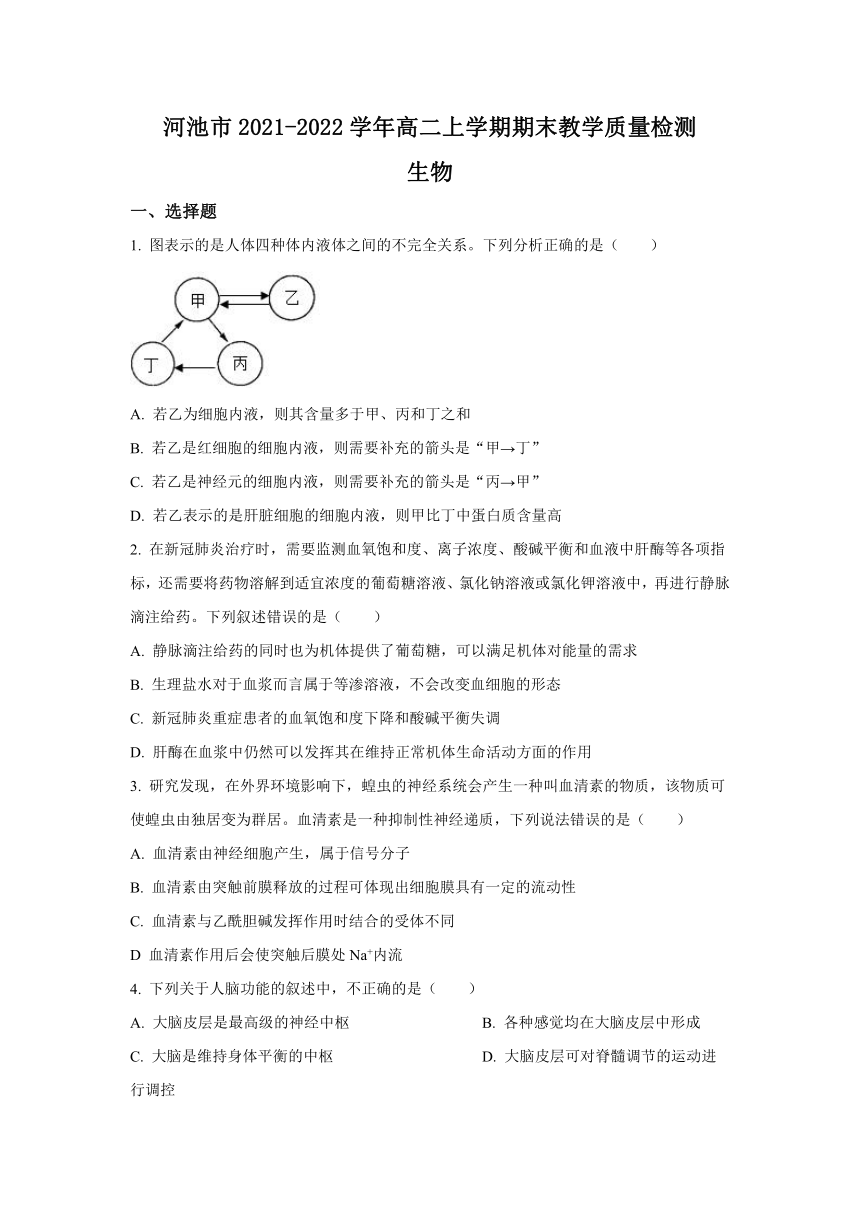 河池市 2021-2022 学年高二上学期期末教学质量检测

生物

一、选择题

1. 图表示的是人体四种体内液体之间的不完全关系。下列分析正确的是（　　）

甲

乙

丁

丙

A. 若乙为细胞内液，则其含量多于甲、丙和丁之和

B. 若乙是红细胞的细胞内液，则需要补充的箭头是“甲→丁”

C. 若乙是神经元的细胞内液，则需要补充的箭头是“丙→甲”

D. 若乙表示的是肝脏细胞的细胞内液，则甲比丁中蛋白质含量高

2. 在新冠肺炎治疗时，需要监测血氧饱和度、离子浓度、酸碱平衡和血液中肝酶等各项指标，还需要将药物溶解到适宜浓度的葡萄糖溶液、氯化钠溶液或氯化钾溶液中，再进行静脉滴注给药。下列叙述错误的是（　　）

A. 静脉滴注给药的同时也为机体提供了葡萄糖，可以满足机体对能量的需求

B. 生理盐水对于血浆而言属于等渗溶液，不会改变血细胞的形态

C. 新冠肺炎重症患者的血氧饱和度下降和酸碱平衡失调

D. 肝酶在血浆中仍然可以发挥其在维持正常机体生命活动方面的作用

3. 研究发现，在外界环境影响下，蝗虫的神经系统会产生一种叫血清素的物质，该物质可使蝗虫由独居变为群居。血清素是一种抑制性神经递质，下列说法错误的是（　　）

A. 血清素由神经细胞产生，属于信号分子

B. 血清素由突触前膜释放的过程可体现出细胞膜具有一定的流动性

C. 血清素与乙酰胆碱发挥作用时结合的受体不同

D 血清素作用后会使突触后膜处 $Na^+$内流

4. 下列关于人脑功能的叙述中，不正确的是（　　）

A. 大脑皮层是最高级的神经中枢

B. 各种感觉均在大脑皮层中形成

C. 大脑是维持身体平衡的中枢

D. 大脑皮层可对脊髓调节的运动进行调控